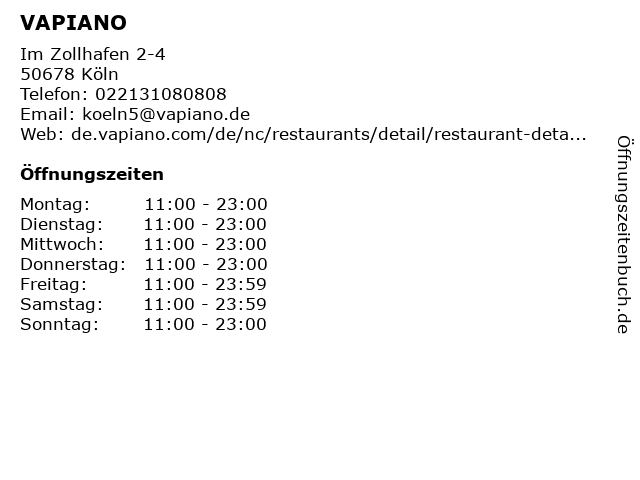 VAPIANO

Im Zollhafen 2-4
50678 Köln
Telefon: 022131080808
Email: koeln5@vapiano.de
Web: de.vapiano.com/de/nc/restaurants/detail/restaurant-deta...

Öffnungszeiten

| Montag: | 11:00 - 23:00 |
|---|---|
| Dienstag: | 11:00 - 23:00 |
| Mittwoch: | 11:00 - 23:00 |
| Donnerstag: | 11:00 - 23:00 |
| Freitag: | 11:00 - 23:59 |
| Samstag: | 11:00 - 23:59 |
| Sonntag: | 11:00 - 23:00 |

Öffnungszeitenbuch.de